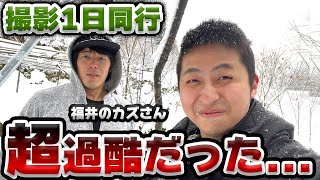 撮影1日同行

福井のカズさん

超過酷だった...